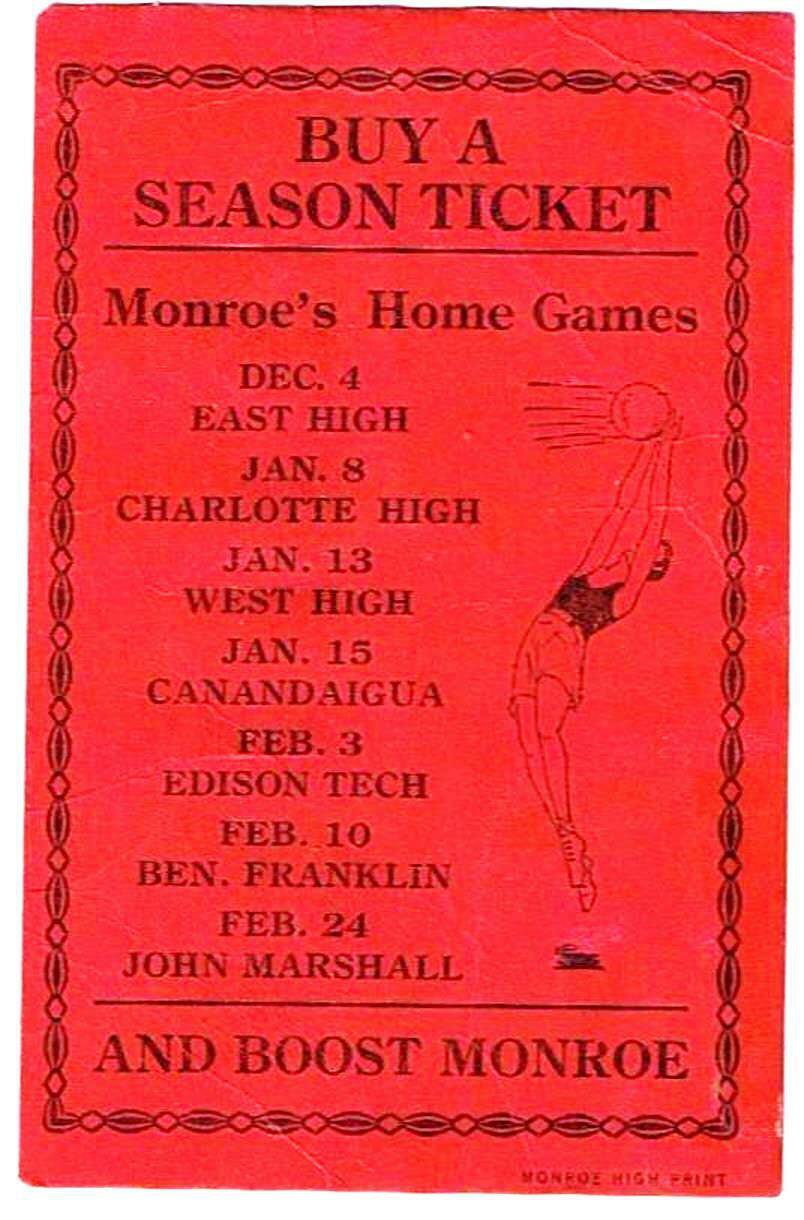 BUY A
SEASON TICKET

Monroe's Home Games

DEC. 4
EAST HIGH

JAN. 8
CHARLOTTE HIGH

JAN. 13
WEST HIGH

JAN. 15
CANANDAIGUA

FEB. 3
EDISON TECH

FEB. 10
BEN. FRANKLIN

FEB. 24
JOHN MARSHALL

AND BOOST MONROE

MONROE HIGH PRINT